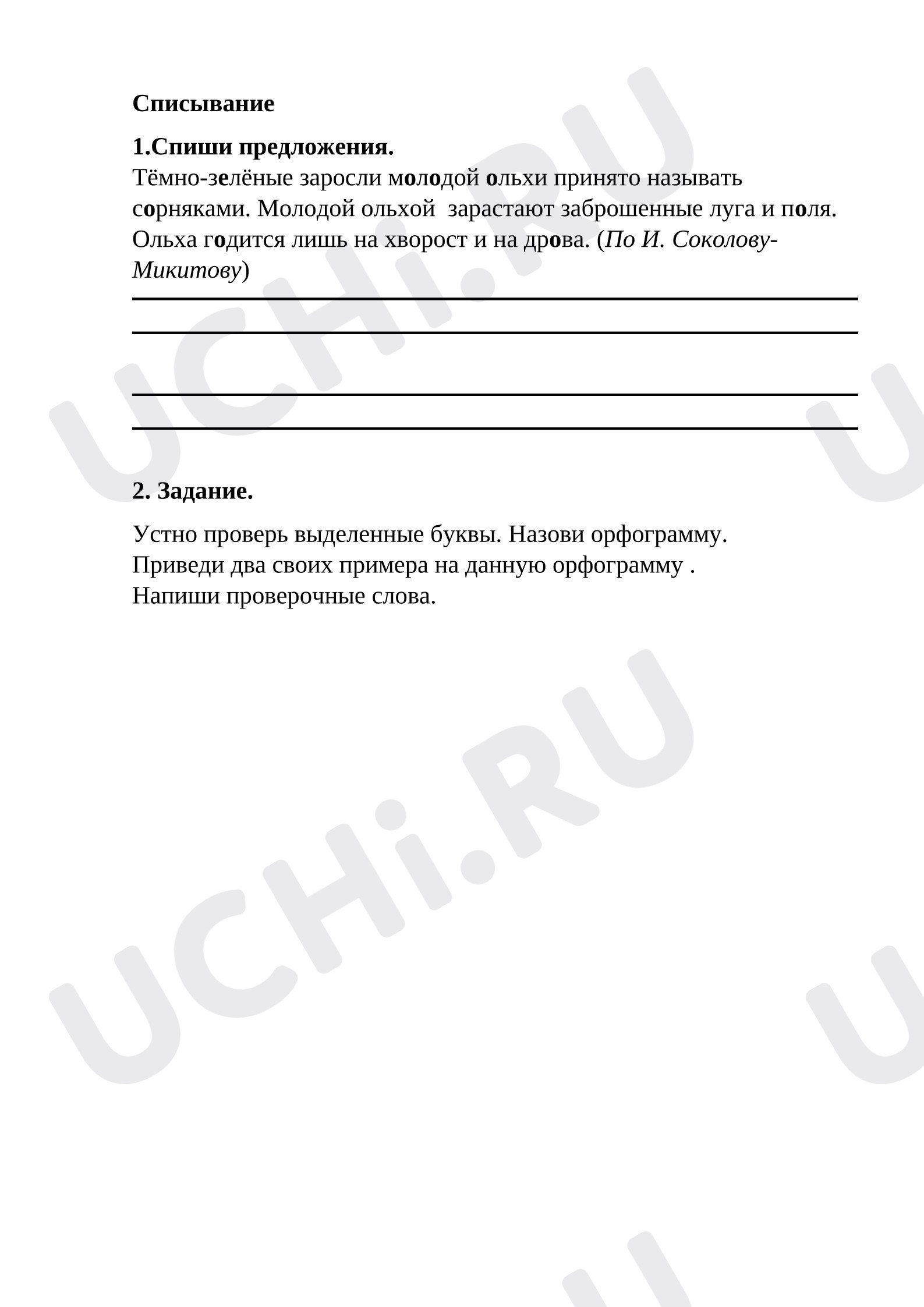 Списывание

1.Спиши предложения.

Тёмно-зелёные заросли молодой ольхи принято называть сорняками. Молодой ольхой  зарастают заброшенные луга и поля. Ольха годится лишь на хворост и на дрова. (По И. Соколову-Микитову)

____

____

____

____

2. Задание.

Устно проверь выделенные буквы. Назови орфограмму.
Приведи два своих примера на данную орфограмму .
Напиши проверочные слова.

UCHi.RU